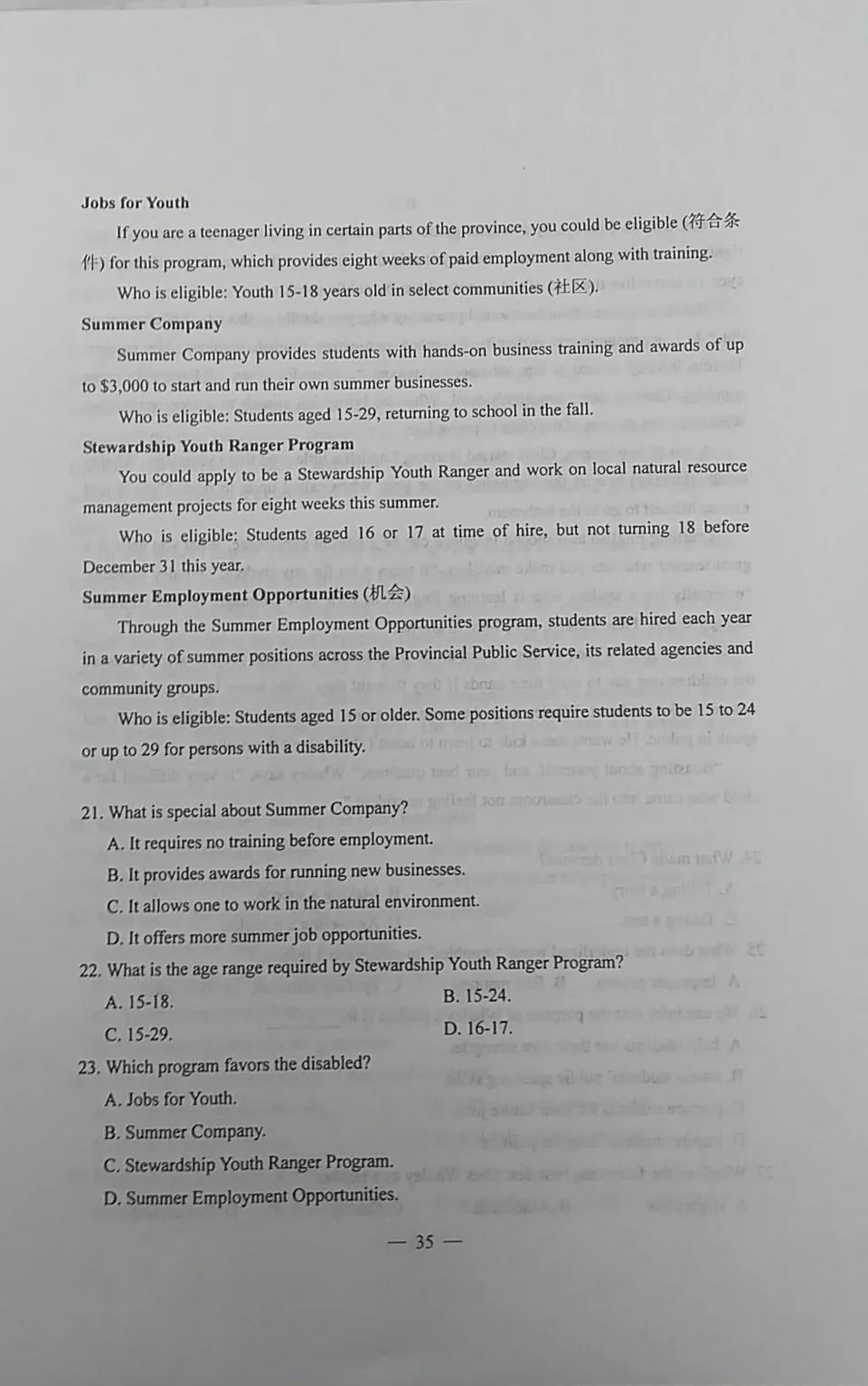 Jobs for Youth

If you are a teenager living in certain parts of the province, you could be eligible (符合条件) for this program, which provides eight weeks of paid employment along with training.

Who is eligible: Youth 15-18 years old in select communities (社区).

Summer Company

Summer Company provides students with hands-on business training and awards of up to $3,000 to start and run their own summer businesses.

Who is eligible: Students aged 15-29, returning to school in the fall.

Stewardship Youth Ranger Program

You could apply to be a Stewardship Youth Ranger and work on local natural resource management projects for eight weeks this summer.

Who is eligible: Students aged 16 or 17 at time of hire, but not turning 18 before December 31 this year.

Summer Employment Opportunities (机会)

Through the Summer Employment Opportunities program, students are hired each year in a variety of summer positions across the Provincial Public Service, its related agencies and community groups.

Who is eligible: Students aged 15 or older. Some positions require students to be 15 to 24 or up to 29 for persons with a disability.

21. What is special about Summer Company?

A. It requires no training before employment.

B. It provides awards for running new businesses.

C. It allows one to work in the natural environment.

D. It offers more summer job opportunities.

22. What is the age range required by Stewardship Youth Ranger Program?

A. 15-18.

B. 15-24.

C. 15-29.

D. 16-17.

23. Which program favors the disabled?

A. Jobs for Youth.

B. Summer Company.

C. Stewardship Youth Ranger Program.

D. Summer Employment Opportunities.

— 35 —